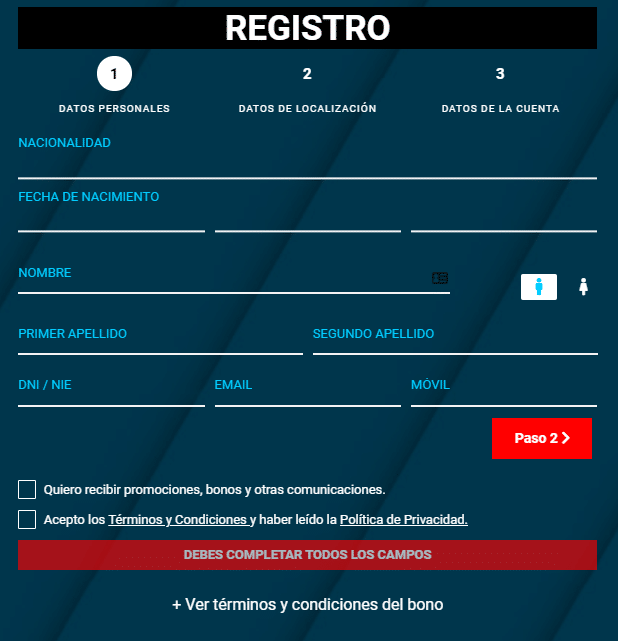 REGISTRO

1
DATOS PERSONALES

2
DATOS DE LOCALIZACIÓN

3
DATOS DE LA CUENTA

NACIONALIDAD

FECHA DE NACIMIENTO

NOMBRE

PRIMER APELLIDO

SEGUNDO APELLIDO

DNI / NIE

EMAIL

MÓVIL

Paso 2

Quiero recibir promociones, bonos y otras comunicaciones.

Acepto los Términos y Condiciones y haber leído la Política de Privacidad.

DEBES COMPLETAR TODOS LOS CAMPOS

+ Ver términos y condiciones del bono